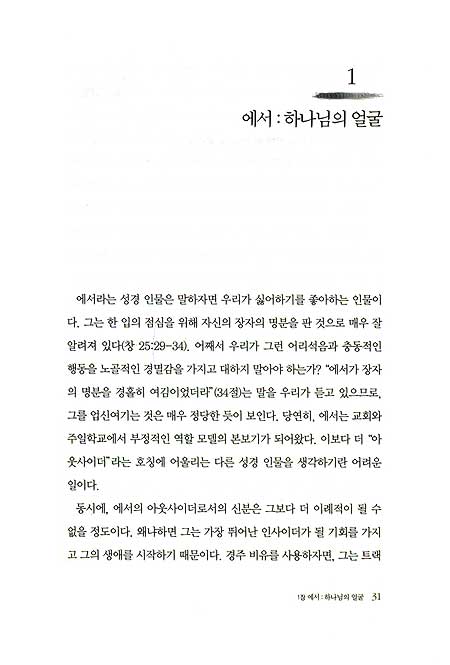 1

에서 : 하나님의 얼굴

에서라는 성경 인물은 말하자면 우리가 싫어하기를 좋아하는 인물이다. 그는 한 입의 점심을 위해 자신의 장자의 명분을 판 것으로 매우 잘 알려져 있다(창 25:29-34). 어째서 우리가 그런 어리석음과 충동적인 행동을 노골적인 경멸감을 가지고 대하지 말아야 하는가? "에서가 장자의 명분을 경홀히 여김이었더라"(34절)는 말을 우리가 듣고 있으므로, 그를 업신여기는 것은 매우 정당한 듯이 보인다. 당연히, 에서는 교회와 주일학교에서 부정적인 역할 모델의 본보기가 되어왔다. 이보다 더 "아웃사이더"라는 호칭에 어울리는 다른 성경 인물을 생각하기란 어려운 일이다.

동시에, 에서의 아웃사이더로서의 신분은 그보다 더 이례적이 될 수 없을 정도이다. 왜냐하면 그는 가장 뛰어난 인사이더가 될 기회를 가지고 그의 생애를 시작하기 때문이다. 경주 비유를 사용하자면, 그는 트랙

1장 에서 : 하나님의 얼굴 31